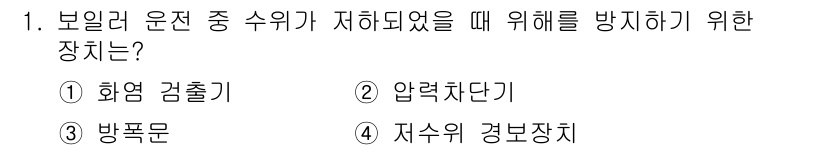 1. 보일러 운전 중 수위가 저하되었을 때 위해를 방지하기 위한 장치는?

① 화염 검출기 ② 압력차단기

③ 방폭문 ④ 저수위 경보장치